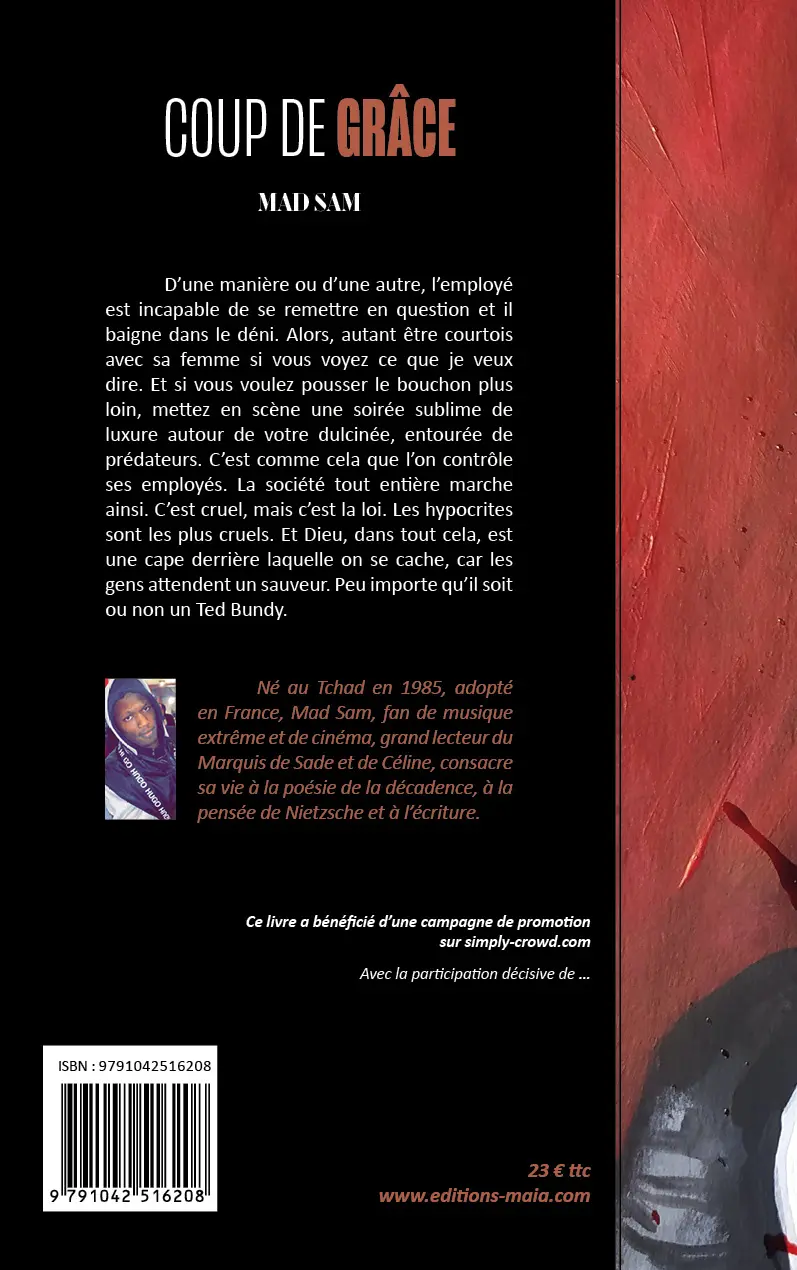 COUP DE GRÂCE

MAD SAM

D'une manière ou d'une autre, l'employé est incapable de se remettre en question et il baigne dans le déni. Alors, autant être courtois avec sa femme si vous voyez ce que je veux dire. Et si vous voulez pousser le bouchon plus loin, mettez en scène une soirée sublime de luxure autour de votre dulcinée, entourée de prédateurs. C'est comme cela que l'on contrôle ses employés. La société tout entière marche ainsi. C'est cruel, mais c'est la loi. Les hypocrites sont les plus cruels. Et Dieu, dans tout cela, est une cape derrière laquelle on se cache, car les gens attendent un sauveur. Peu importe qu'il soit ou non un Ted Bundy.

Né au Tchad en 1985, adopté en France, Mad Sam, fan de musique extrême et de cinéma, grand lecteur du Marquis de Sade et de Céline, consacre sa vie à la poésie de la décadence, à la pensée de Nietzsche et à l'écriture.

Ce livre a bénéficié d'une campagne de promotion sur simply-crowd.com

Avec la participation décisive de ...

ISBN : 9791042516208

9 791042 516208

23 € ttc
www.editions-maia.com